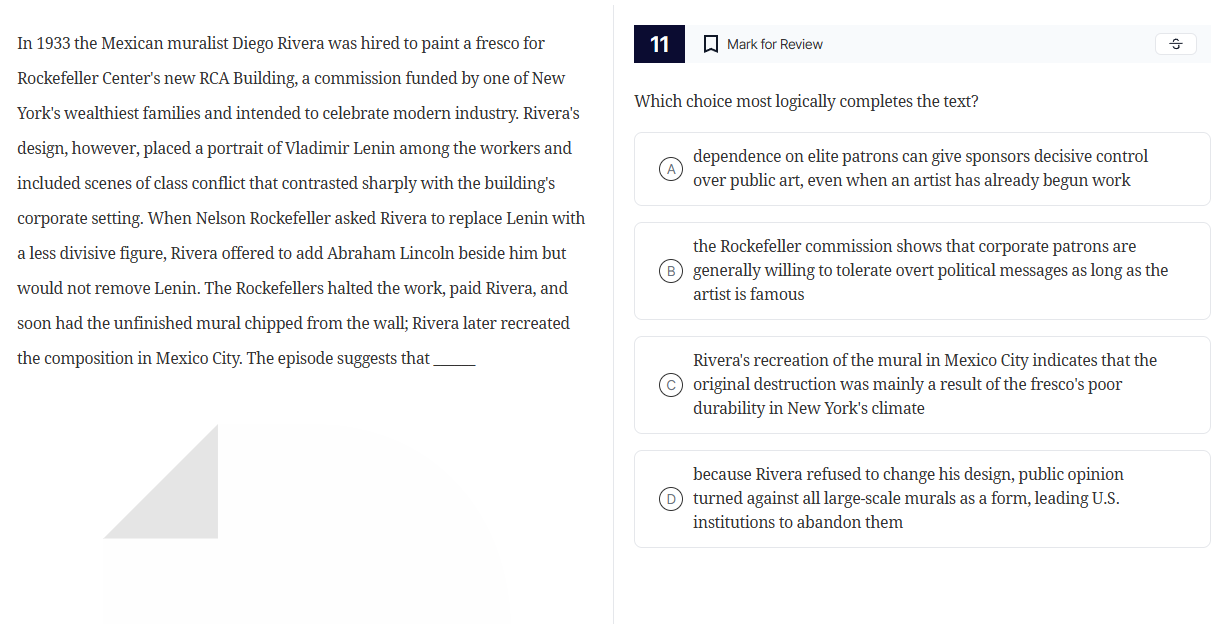 In 1933 the Mexican muralist Diego Rivera was hired to paint a fresco for Rockefeller Center's new RCA Building, a commission funded by one of New York's wealthiest families and intended to celebrate modern industry. Rivera's design, however, placed a portrait of Vladimir Lenin among the workers and included scenes of class conflict that contrasted sharply with the building's corporate setting. When Nelson Rockefeller asked Rivera to replace Lenin with a less divisive figure, Rivera offered to add Abraham Lincoln beside him but would not remove Lenin. The Rockefellers halted the work, paid Rivera, and soon had the unfinished mural chipped from the wall; Rivera later recreated the composition in Mexico City. The episode suggests that ______

11

Mark for Review

Which choice most logically completes the text?

A dependence on elite patrons can give sponsors decisive control over public art, even when an artist has already begun work

B the Rockefeller commission shows that corporate patrons are generally willing to tolerate overt political messages as long as the artist is famous

C Rivera's recreation of the mural in Mexico City indicates that the original destruction was mainly a result of the fresco's poor durability in New York's climate

D because Rivera refused to change his design, public opinion turned against all large-scale murals as a form, leading U.S. institutions to abandon them